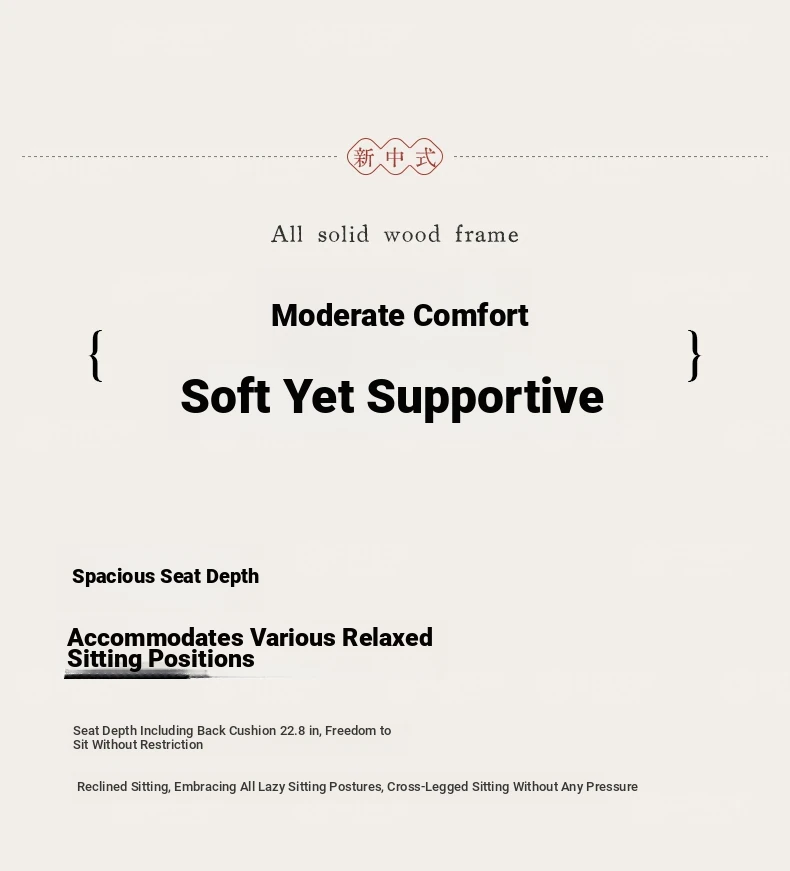 新中式

All solid wood frame

Moderate Comfort

{ Soft Yet Supportive }

Spacious Seat Depth

Accommodates Various Relaxed Sitting Positions

Seat Depth Including Back Cushion 22.8 in, Freedom to Sit Without Restriction

Reclined Sitting, Embracing All Lazy Sitting Postures, Cross-Legged Sitting Without Any Pressure